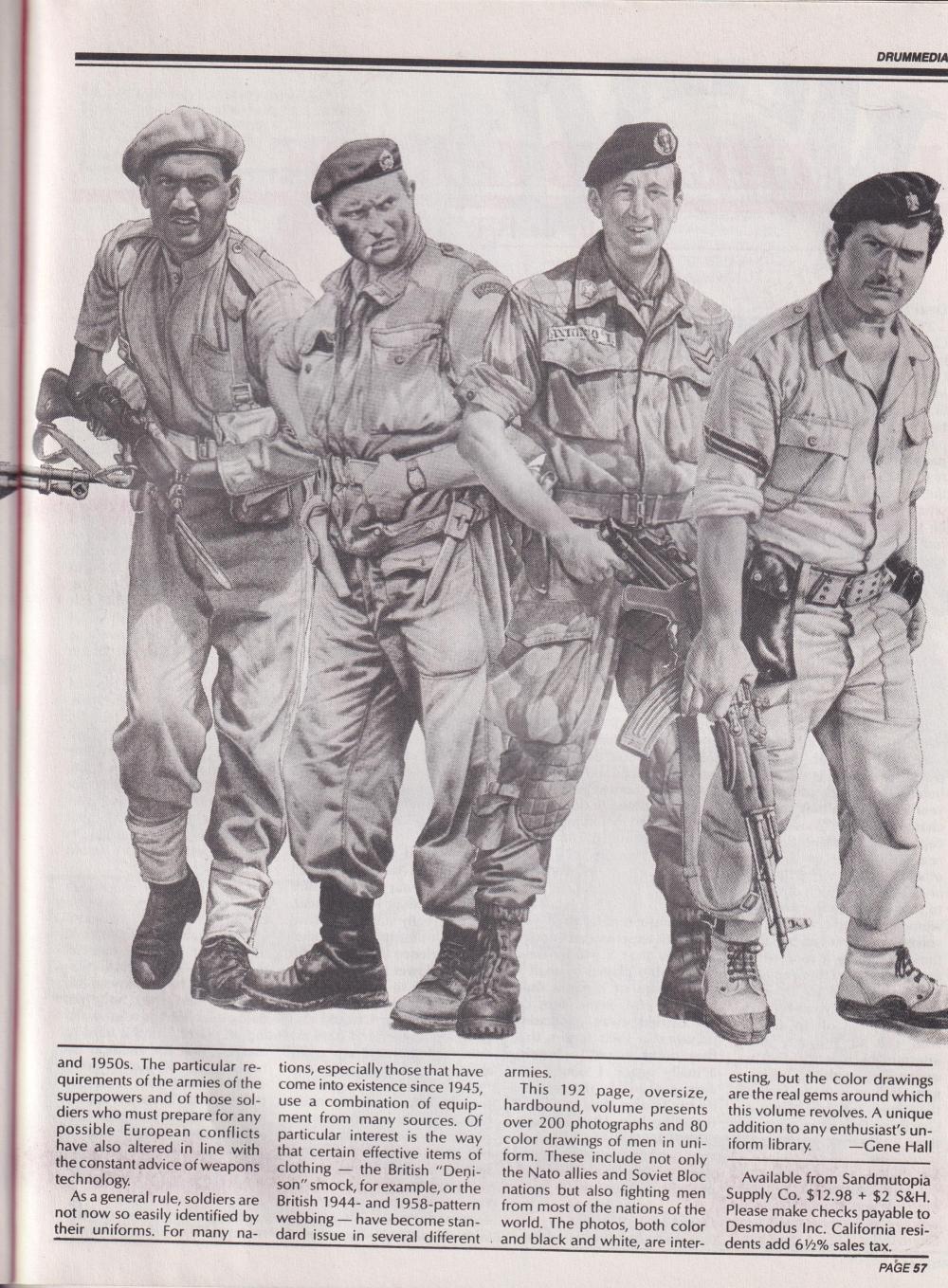 DRUMMEDIA

and 1950s. The particular requirements of the armies of the superpowers and of those soldiers who must prepare for any possible European conflicts have also altered in line with the constant advice of weapons technology.

As a general rule, soldiers are not now so easily identified by their uniforms. For many nations, especially those that have come into existence since 1945, use a combination of equipment from many sources. Of particular interest is the way that certain effective items of clothing — the British "Denison" smock, for example, or the British 1944- and 1958-pattern webbing — have become standard issue in several different armies.

This 192 page, oversize, hardbound, volume presents over 200 photographs and 80 color drawings of men in uniform. These include not only the Nato allies and Soviet Bloc nations but also fighting men from most of the nations of the world. The photos, both color and black and white, are interesting, but the color drawings are the real gems around which this volume revolves. A unique addition to any enthusiast's uniform library. —Gene Hall

Available from Sandmutopia Supply Co. $12.98 + $2 S&H. Please make checks payable to Desmodus Inc. California residents add 6½% sales tax.

PAGE 57